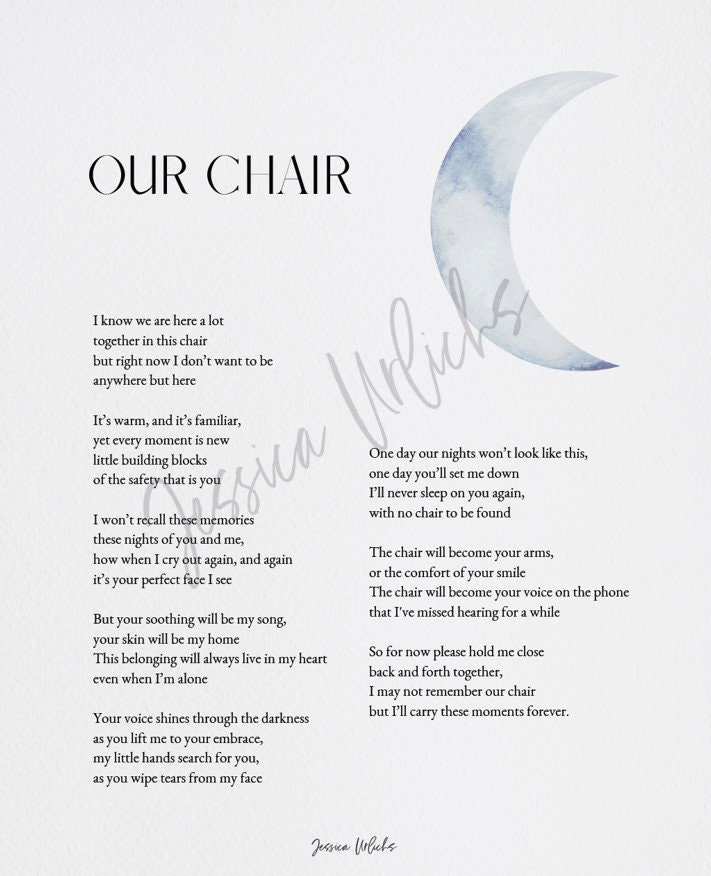 OUR CHAIR

I know we are here a lot
together in this chair
but right now I don't want to be
anywhere but here

It's warm, and it's familiar,
yet every moment is new
little building blocks
of the safety that is you

I won't recall these memories
these nights of you and me,
how when I cry out again, and again
it's your perfect face I see

But your soothing will be my song,
your skin will be my home
This belonging will always live in my heart
even when I'm alone

Your voice shines through the darkness
as you lift me to your embrace,
my little hands search for you,
as you wipe tears from my face

One day our nights won't look like this,
one day you'll set me down
I'll never sleep on you again,
with no chair to be found

The chair will become your arms,
or the comfort of your smile
The chair will become your voice on the phone
that I've missed hearing for a while

So for now please hold me close
back and forth together,
I may not remember our chair
but I'll carry these moments forever.

Jessica Urlichs

Jessica Urlichs